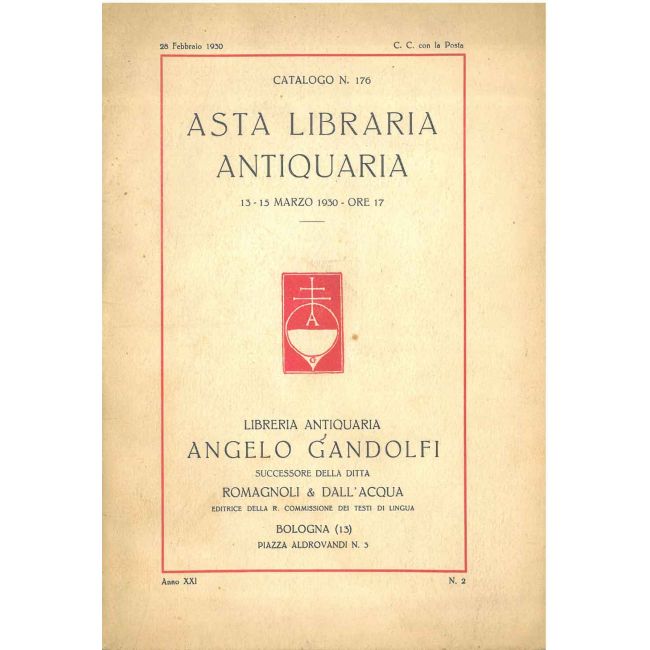 28 Febbraio 1930

C. C. con la Posta

CATALOGO N. 176

ASTA LIBRARIA ANTIQUARIA

13 - 15 MARZO 1930 - ORE 17

A

G

LIBRERIA ANTIQUARIA

ANGELO GANDOLFI

SUCCESSORE DELLA DITTA

ROMAGNOLI & DALL'ACQUA

EDITRICE DELLA R. COMMISSIONE DEI TESTI DI LINGUA

BOLOGNA (13)

PIAZZA ALDROVANDI N. 3

Anno XXI

N. 2